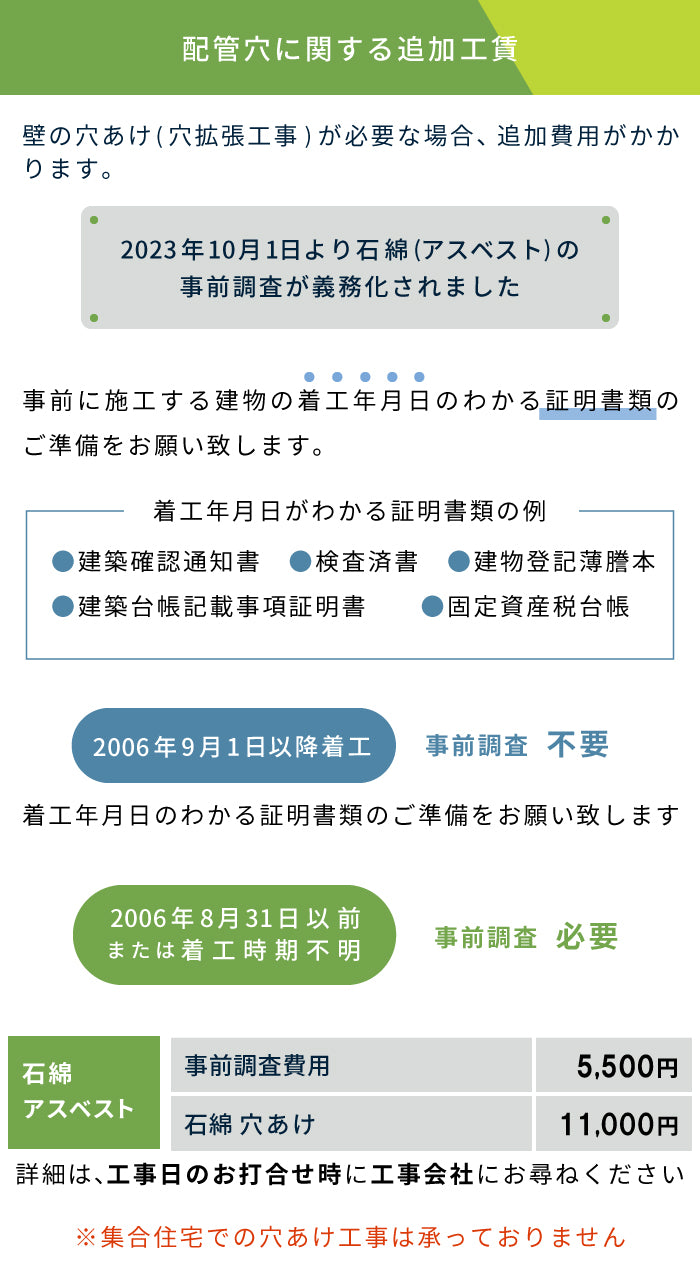 配管穴に関する追加工賃

壁の穴あけ(穴拡張工事)が必要な場合、追加費用がかかります。

2023年10月1日より石綿(アスベスト)の事前調査が義務化されました

事前に施工する建物の着工年月日のわかる証明書類のご準備をお願い致します。

着工年月日がわかる証明書類の例
●建築確認通知書 ●検査済書 ●建物登記薄謄本
●建築台帳記載事項証明書 ●固定資産税台帳

2006年9月1日以降着工 事前調査 不要

着工年月日のわかる証明書類のご準備をお願い致します

2006年8月31日以前 または着工時期不明 事前調査 必要

| 石綿 アスベスト | 事前調査費用 | 5,500円 |
|---|---|---|
| | 石綿 穴あけ | 11,000円 |

詳細は、工事日のお打合せ時に工事会社にお尋ねください

※集合住宅での穴あけ工事は承っておりません